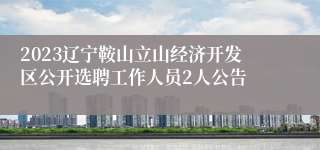 2023辽宁鞍山立山经济开发区公开选聘工作人员2人公告